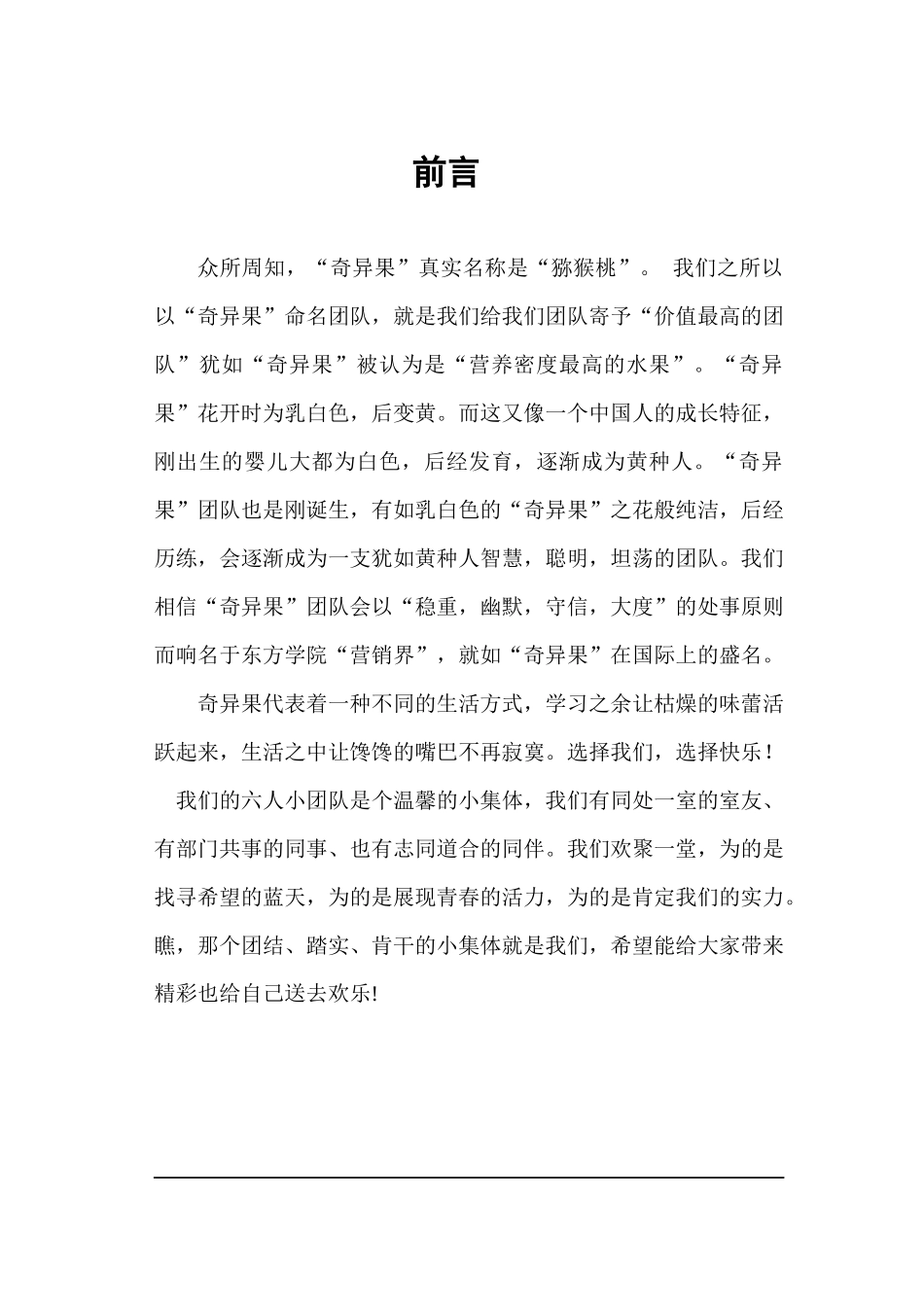 前言

众所周知，“奇异果”真实名称是“猕猴桃”。 我们之所以以“奇异果”命名团队，就是我们给我们团队寄予“价值最高的团队”犹如“奇异果”被认为是“营养密度最高的水果”。“奇异果”花开时为乳白色，后变黄。而这又像一个中国人的成长特征，刚出生的婴儿大都为白色，后经发育，逐渐成为黄种人。“奇异果”团队也是刚诞生，有如乳白色的“奇异果”之花般纯洁，后经历练，会逐渐成为一支犹如黄种人智慧，聪明，坦荡的团队。我们相信“奇异果”团队会以“稳重，幽默，守信，大度”的处事原则而响名于东方学院“营销界”，就如“奇异果”在国际上的盛名。

奇异果代表着一种不同的生活方式，学习之余让枯燥的味蕾活跃起来，生活之中让馋馋的嘴巴不再寂寞。选择我们，选择快乐！

我们的六人小团队是个温馨的小集体，我们有同处一室的室友、有部门共事的同事、也有志同道合的同伴。我们欢聚一堂，为的是找寻希望的蓝天，为的是展现青春的活力，为的是肯定我们的实力。瞧，那个团结、踏实、肯干的小集体就是我们，希望能给大家带来精彩也给自己送去欢乐!